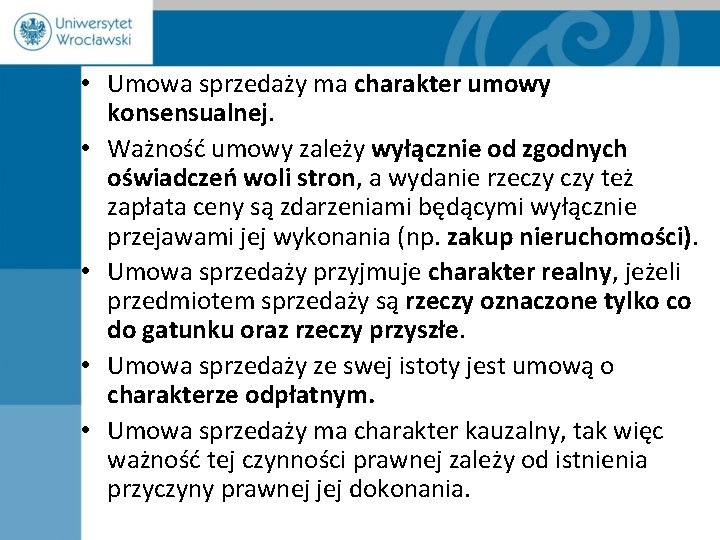 Uniwersytet Wrocławski

• Umowa sprzedaży ma charakter umowy konsensualnej.
• Ważność umowy zależy wyłącznie od zgodnych oświadczeń woli stron, a wydanie rzeczy czy też zapłata ceny są zdarzeniami będącymi wyłącznie przejawami jej wykonania (np. zakup nieruchomości).
• Umowa sprzedaży przyjmuje charakter realny, jeżeli przedmiotem sprzedaży są rzeczy oznaczone tylko co do gatunku oraz rzeczy przyszłe.
• Umowa sprzedaży ze swej istoty jest umową o charakterze odpłatnym.
• Umowa sprzedaży ma charakter kauzalny, tak więc ważność tej czynności prawnej zależy od istnienia przyczyny prawnej jej dokonania.